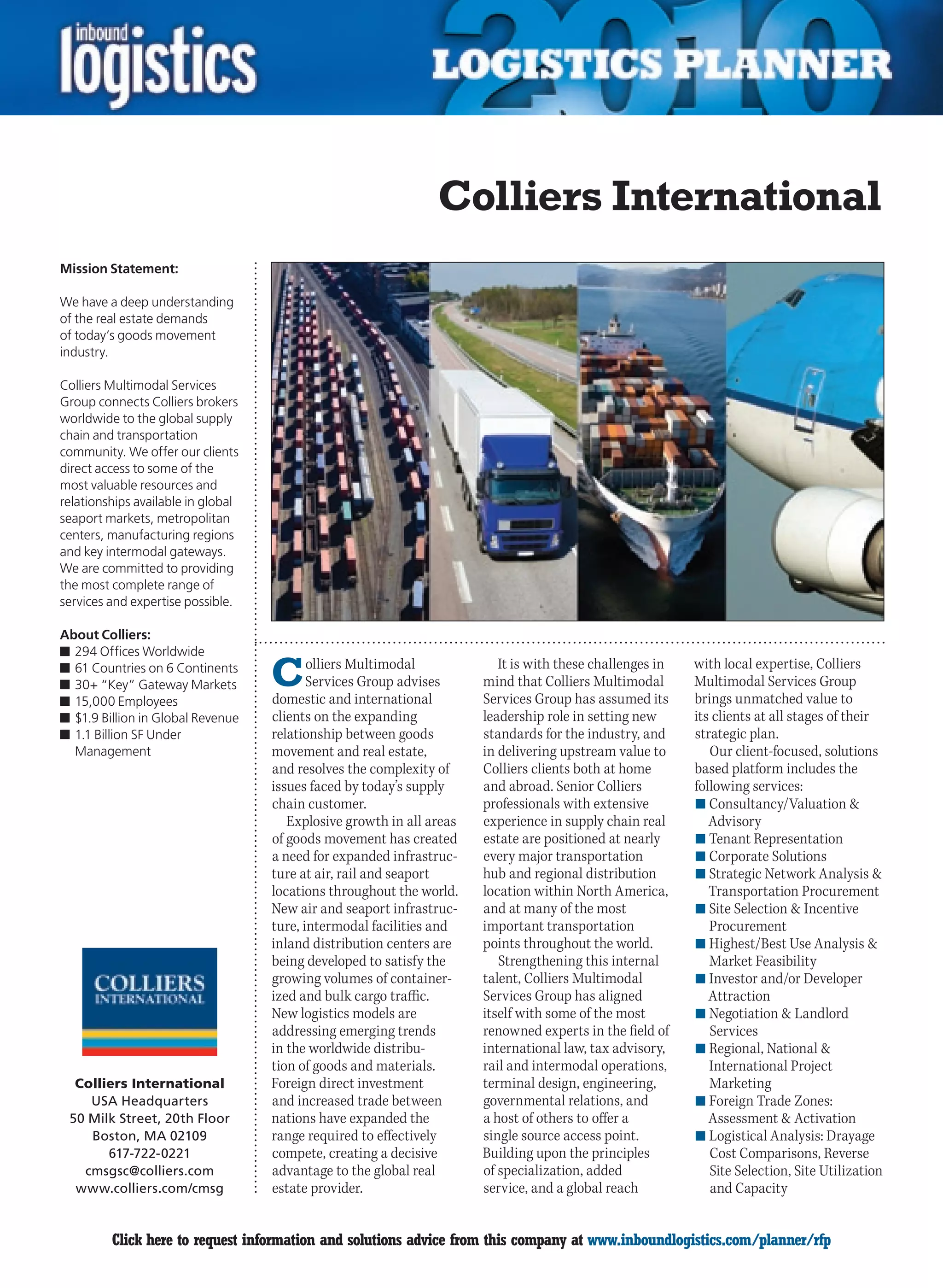 inbound logistics

2010 LOGISTICS PLANNER

Colliers International

Mission Statement:

We have a deep understanding of the real estate demands of today's goods movement industry.

Colliers Multimodal Services Group connects Colliers brokers worldwide to the global supply chain and transportation community. We offer our clients direct access to some of the most valuable resources and relationships available in global seaport markets, metropolitan centers, manufacturing regions and key intermodal gateways. We are committed to providing the most complete range of services and expertise possible.

About Colliers:
■ 294 Offices Worldwide
■ 61 Countries on 6 Continents
■ 30+ "Key" Gateway Markets
■ 15,000 Employees
■ $1.9 Billion in Global Revenue
■ 1.1 Billion SF Under Management

COLLIERS INTERNATIONAL

Colliers International
USA Headquarters
50 Milk Street, 20th Floor
Boston, MA 02109
617-722-0221
cmsgsc@colliers.com
www.colliers.com/cmsg

Colliers Multimodal Services Group advises domestic and international clients on the expanding relationship between goods movement and real estate, and resolves the complexity of issues faced by today's supply chain customer.

Explosive growth in all areas of goods movement has created a need for expanded infrastructure at air, rail and seaport locations throughout the world. New air and seaport infrastructure, intermodal facilities and inland distribution centers are being developed to satisfy the growing volumes of containerized and bulk cargo traffic. New logistics models are addressing emerging trends in the worldwide distribution of goods and materials. Foreign direct investment and increased trade between nations have expanded the range required to effectively compete, creating a decisive advantage to the global real estate provider.

It is with these challenges in mind that Colliers Multimodal Services Group has assumed its leadership role in setting new standards for the industry, and in delivering upstream value to Colliers clients both at home and abroad. Senior Colliers professionals with extensive experience in supply chain real estate are positioned at nearly every major transportation hub and regional distribution location within North America, and at many of the most important transportation points throughout the world.

Strengthening this internal talent, Colliers Multimodal Services Group has aligned itself with some of the most renowned experts in the field of international law, tax advisory, rail and intermodal operations, terminal design, engineering, governmental relations, and a host of others to offer a single source access point. Building upon the principles of specialization, added service, and a global reach with local expertise, Colliers Multimodal Services Group brings unmatched value to its clients at all stages of their strategic plan.

Our client-focused, solutions based platform includes the following services:
■ Consultancy/Valuation & Advisory
■ Tenant Representation
■ Corporate Solutions
■ Strategic Network Analysis & Transportation Procurement
■ Site Selection & Incentive Procurement
■ Highest/Best Use Analysis & Market Feasibility
■ Investor and/or Developer Attraction
■ Negotiation & Landlord Services
■ Regional, National & International Project Marketing
■ Foreign Trade Zones: Assessment & Activation
■ Logistical Analysis: Drayage Cost Comparisons, Reverse Site Selection, Site Utilization and Capacity

Click here to request information and solutions advice from this company at www.inboundlogistics.com/planner/rfp